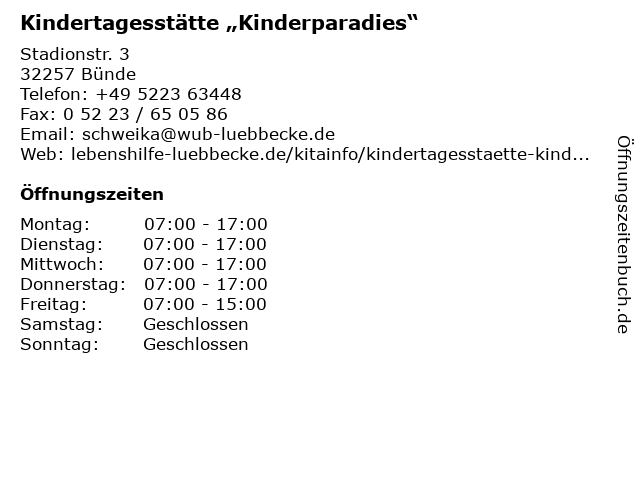 Kindertagesstätte „Kinderparadies“

Stadionstr. 3
32257 Bünde
Telefon: +49 5223 63448
Fax: 0 52 23 / 65 05 86
Email: schweika@wub-luebbecke.de
Web: lebenshilfe-luebbecke.de/kitainfo/kindertagesstaette-kind...

Öffnungszeiten

| Montag: | 07:00 - 17:00 |
|---|---|
| Dienstag: | 07:00 - 17:00 |
| Mittwoch: | 07:00 - 17:00 |
| Donnerstag: | 07:00 - 17:00 |
| Freitag: | 07:00 - 15:00 |
| Samstag: | Geschlossen |
| Sonntag: | Geschlossen |

Öffnungszeitenbuch.de